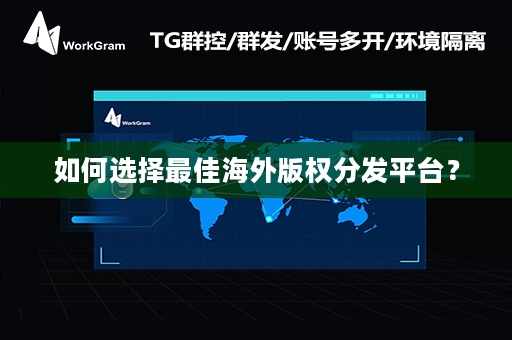 WorkGram

TG群控/群发/账号多开/环境隔离

WorkGram

如何选择最佳海外版权分发平台？